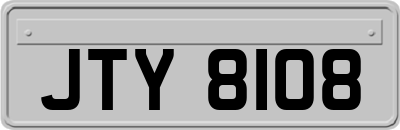 JTY 8108